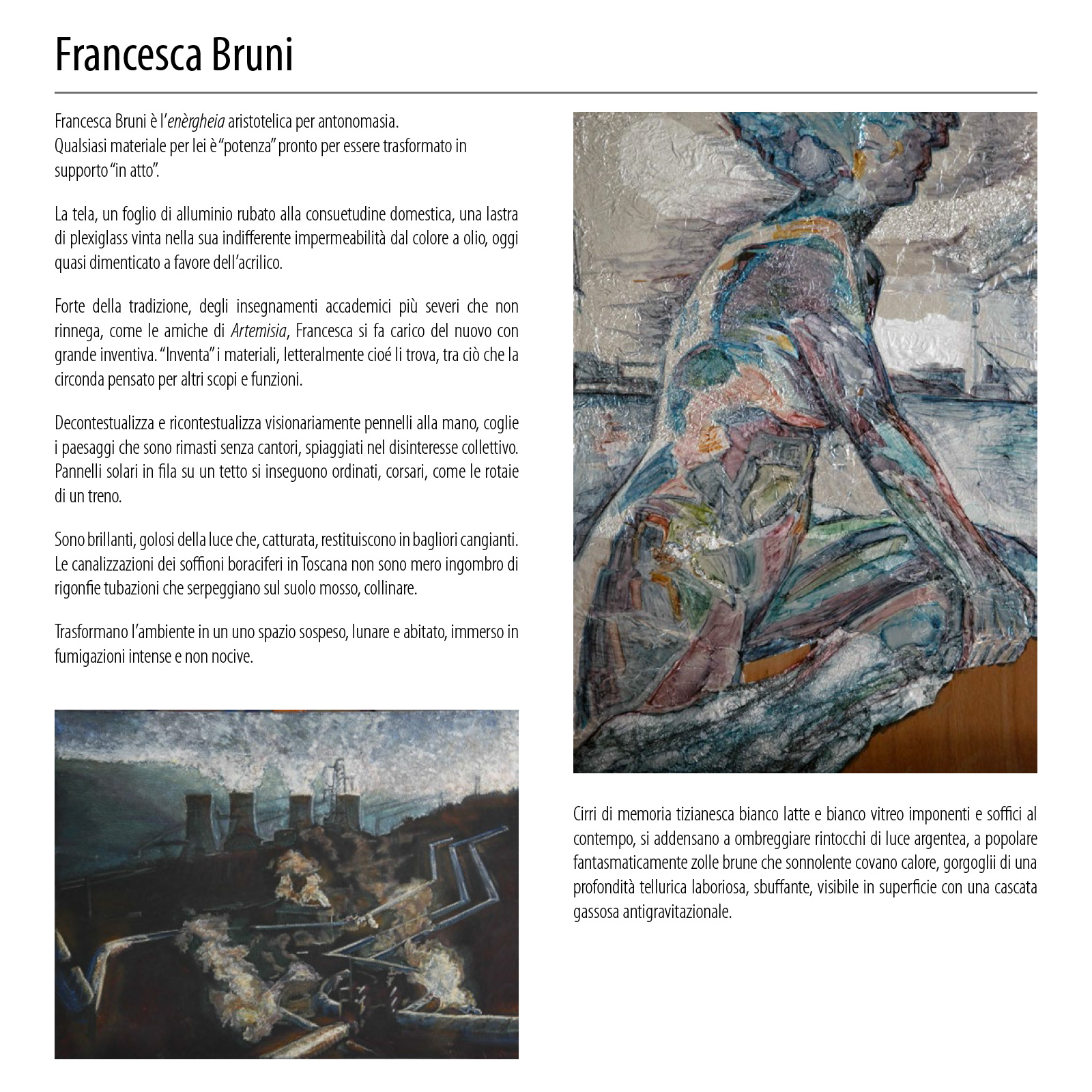 Francesca Bruni

Francesca Bruni è l'enèrgheia aristotelica per antonomasia.
Qualsiasi materiale per lei è "potenza" pronto per essere trasformato in supporto "in atto".

La tela, un foglio di alluminio rubato alla consuetudine domestica, una lastra di plexiglass vinta nella sua indifferente impermeabilità dal colore a olio, oggi quasi dimenticato a favore dell'acrilico.

Forte della tradizione, degli insegnamenti accademici più severi che non rinnega, come le amiche di Artemisia, Francesca si fa carico del nuovo con grande inventiva. "Inventa" i materiali, letteralmente cioé li trova, tra ciò che la circonda pensato per altri scopi e funzioni.

Decontestualizza e ricontestualizza visionariamente pennelli alla mano, coglie i paesaggi che sono rimasti senza cantori, spiaggiati nel disinteresse collettivo. Pannelli solari in fila su un tetto si inseguono ordinati, corsari, come le rotaie di un treno.

Sono brillanti, golosi della luce che, catturata, restituiscono in bagliori cangianti. Le canalizzazioni dei soffioni boraciferi in Toscana non sono mero ingombro di rigonfie tubazioni che serpeggiano sul suolo mosso, collinare.

Trasformano l'ambiente in un uno spazio sospeso, lunare e abitato, immerso in fumigazioni intense e non nocive.

Cirri di memoria tizianesca bianco latte e bianco vitreo imponenti e soffici al contempo, si addensano a ombreggiare rintocchi di luce argentea, a popolare fantasmaticamente zolle brune che sonnolente covano calore, gorgoglii di una profondità tellurica laboriosa, sbuffante, visibile in superficie con una cascata gassosa antigravitazionale.